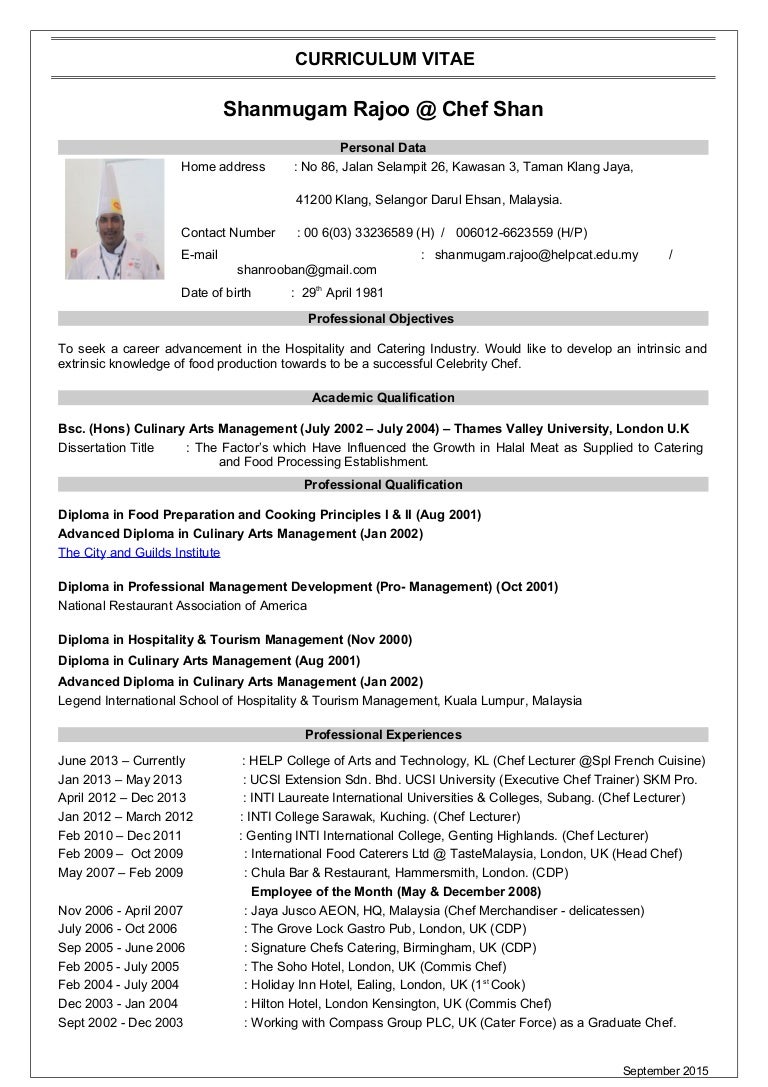 CURRICULUM VITAE

Shanmugam Rajoo @ Chef Shan

Personal Data

Home address : No 86, Jalan Selampit 26, Kawasan 3, Taman Klang Jaya,

41200 Klang, Selangor Darul Ehsan, Malaysia.

Contact Number : 00 6(03) 33236589 (H) / 006012-6623559 (H/P)

E-mail : shanmugam.rajoo@helpcat.edu.my / shanrooban@gmail.com

Date of birth : 29$^{th}$ April 1981

Professional Objectives

To seek a career advancement in the Hospitality and Catering Industry. Would like to develop an intrinsic and extrinsic knowledge of food production towards to be a successful Celebrity Chef.

Academic Qualification

Bsc. (Hons) Culinary Arts Management (July 2002 – July 2004) – Thames Valley University, London U.K

Dissertation Title : The Factor's which Have Influenced the Growth in Halal Meat as Supplied to Catering and Food Processing Establishment.

Professional Qualification

Diploma in Food Preparation and Cooking Principles I & II (Aug 2001)
Advanced Diploma in Culinary Arts Management (Jan 2002)
The City and Guilds Institute

Diploma in Professional Management Development (Pro- Management) (Oct 2001)
National Restaurant Association of America

Diploma in Hospitality & Tourism Management (Nov 2000)
Diploma in Culinary Arts Management (Aug 2001)
Advanced Diploma in Culinary Arts Management (Jan 2002)
Legend International School of Hospitality & Tourism Management, Kuala Lumpur, Malaysia

Professional Experiences

June 2013 – Currently : HELP College of Arts and Technology, KL (Chef Lecturer @Spl French Cuisine)
Jan 2013 – May 2013 : UCSI Extension Sdn. Bhd. UCSI University (Executive Chef Trainer) SKM Pro.
April 2012 – Dec 2013 : INTI Laureate International Universities & Colleges, Subang. (Chef Lecturer)
Jan 2012 – March 2012 : INTI College Sarawak, Kuching. (Chef Lecturer)
Feb 2010 – Dec 2011 : Genting INTI International College, Genting Highlands. (Chef Lecturer)
Feb 2009 – Oct 2009 : International Food Caterers Ltd @ TasteMalaysia, London, UK (Head Chef)
May 2007 – Feb 2009 : Chula Bar & Restaurant, Hammersmith, London. (CDP)
Employee of the Month (May & December 2008)
Nov 2006 - April 2007 : Jaya Jusco AEON, HQ, Malaysia (Chef Merchandiser - delicatessen)
July 2006 - Oct 2006 : The Grove Lock Gastro Pub, London, UK (CDP)
Sep 2005 - June 2006 : Signature Chefs Catering, Birmingham, UK (CDP)
Feb 2005 - July 2005 : The Soho Hotel, London, UK (Commis Chef)
Feb 2004 - July 2004 : Holiday Inn Hotel, Ealing, London, UK (1$^{st}$ Cook)
Dec 2003 - Jan 2004 : Hilton Hotel, London Kensington, UK (Commis Chef)
Sept 2002 - Dec 2003 : Working with Compass Group PLC, UK (Cater Force) as a Graduate Chef.

September 2015